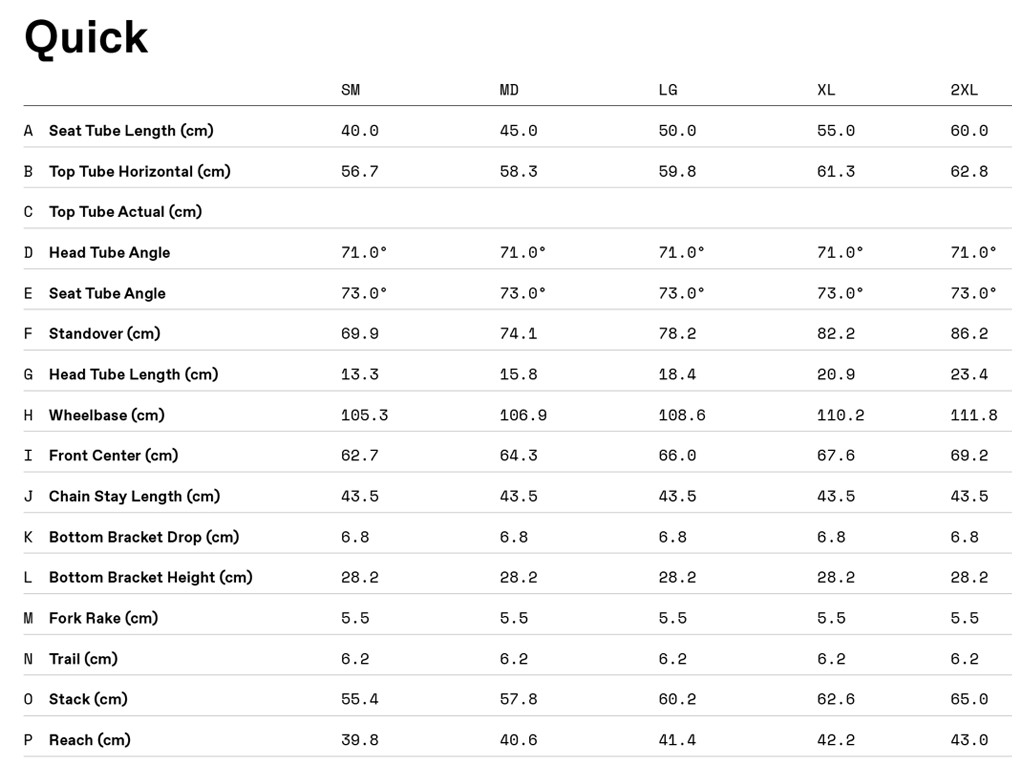 Quick

| | | SM | MD | LG | XL | 2XL |
|---|---|---|---|---|---|---|
| A | Seat Tube Length (cm) | 40.0 | 45.0 | 50.0 | 55.0 | 60.0 |
| B | Top Tube Horizontal (cm) | 56.7 | 58.3 | 59.8 | 61.3 | 62.8 |
| C | Top Tube Actual (cm) | | | | | |
| D | Head Tube Angle | 71.0° | 71.0° | 71.0° | 71.0° | 71.0° |
| E | Seat Tube Angle | 73.0° | 73.0° | 73.0° | 73.0° | 73.0° |
| F | Standover (cm) | 69.9 | 74.1 | 78.2 | 82.2 | 86.2 |
| G | Head Tube Length (cm) | 13.3 | 15.8 | 18.4 | 20.9 | 23.4 |
| H | Wheelbase (cm) | 105.3 | 106.9 | 108.6 | 110.2 | 111.8 |
| I | Front Center (cm) | 62.7 | 64.3 | 66.0 | 67.6 | 69.2 |
| J | Chain Stay Length (cm) | 43.5 | 43.5 | 43.5 | 43.5 | 43.5 |
| K | Bottom Bracket Drop (cm) | 6.8 | 6.8 | 6.8 | 6.8 | 6.8 |
| L | Bottom Bracket Height (cm) | 28.2 | 28.2 | 28.2 | 28.2 | 28.2 |
| M | Fork Rake (cm) | 5.5 | 5.5 | 5.5 | 5.5 | 5.5 |
| N | Trail (cm) | 6.2 | 6.2 | 6.2 | 6.2 | 6.2 |
| O | Stack (cm) | 55.4 | 57.8 | 60.2 | 62.6 | 65.0 |
| P | Reach (cm) | 39.8 | 40.6 | 41.4 | 42.2 | 43.0 |